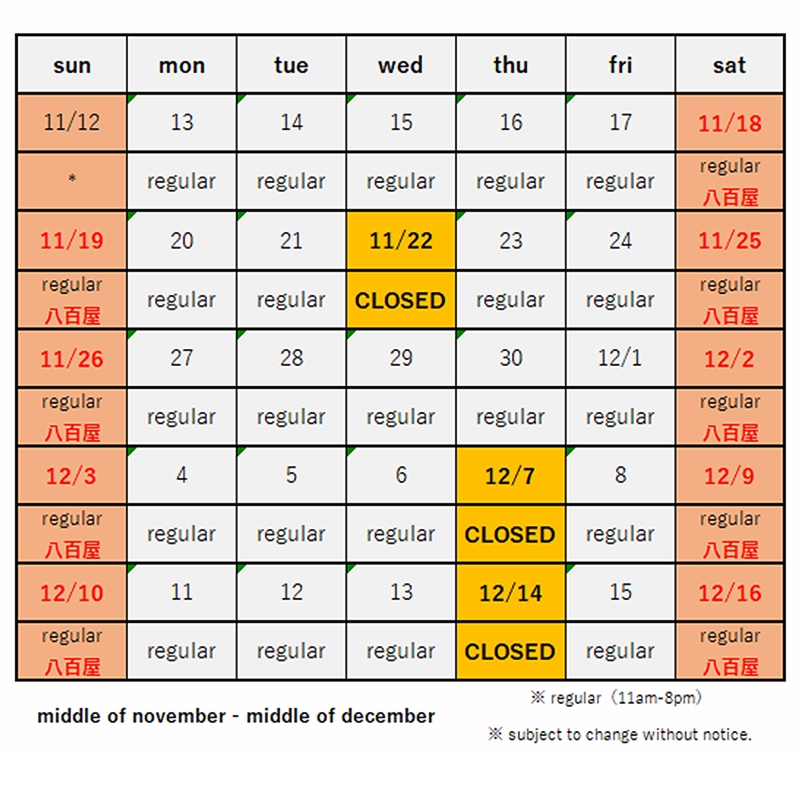 | sun | mon | tue | wed | thu | fri | sat |
|---|---|---|---|---|---|---|
| 11/12 | 13 | 14 | 15 | 16 | 17 | 11/18 |
| * | regular | regular | regular | regular | regular | regular 八百屋 |
| 11/19 | 20 | 21 | 11/22 | 23 | 24 | 11/25 |
| regular 八百屋 | regular | regular | CLOSED | regular | regular | regular 八百屋 |
| 11/26 | 27 | 28 | 29 | 30 | 12/1 | 12/2 |
| regular 八百屋 | regular | regular | regular | regular | regular | regular 八百屋 |
| 12/3 | 4 | 5 | 6 | 12/7 | 8 | 12/9 |
| regular 八百屋 | regular | regular | regular | CLOSED | regular | regular 八百屋 |
| 12/10 | 11 | 12 | 13 | 12/14 | 15 | 12/16 |
| regular 八百屋 | regular | regular | regular | CLOSED | regular | regular 八百屋 |

middle of november - middle of december

※ regular（11am-8pm）

※ subject to change without notice.